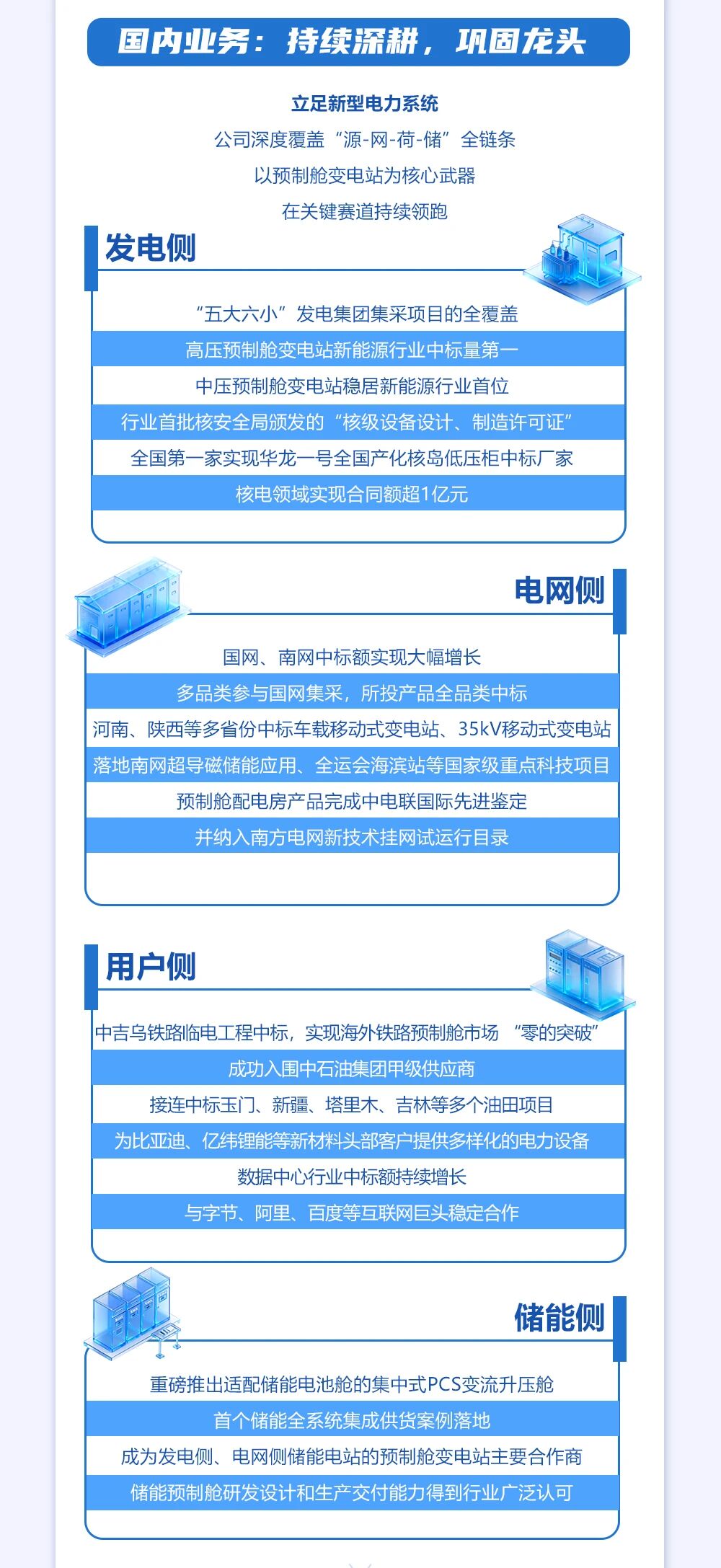 国内业务：持续深耕，巩固龙头

立足新型电力系统
公司深度覆盖“源-网-荷-储”全链条
以预制舱变电站为核心武器
在关键赛道持续领跑

发电侧

“五大六小”发电集团集采项目的全覆盖
高压预制舱变电站新能源行业中标量第一
中压预制舱变电站稳居新能源行业首位
行业首批核安全局颁发的“核级设备设计、制造许可证”
全国第一家实现华龙一号全国产化核岛低压柜中标厂家
核电领域实现合同额超1亿元

电网侧

国网、南网中标额实现大幅增长
多品类参与国网集采，所投产品全品类中标
河南、陕西等多省份中标车载移动式变电站、35kV移动式变电站
落地南网超导磁储能应用、全运会海滨站等国家级重点科技项目
预制舱配电房产品完成中电联国际先进鉴定
并纳入南方电网新技术挂网试运行目录

用户侧

中吉乌铁路临电工程中标，实现海外铁路预制舱市场 “零的突破”
成功入围中石油集团甲级供应商
接连中标玉门、新疆、塔里木、吉林等多个油田项目
为比亚迪、亿纬锂能等新材料头部客户提供多样化的电力设备
数据中心行业中标额持续增长
与字节、阿里、百度等互联网巨头稳定合作

储能侧

重磅推出适配储能电池舱的集中式PCS变流升压舱
首个储能全系统集成供货案例落地
成为发电侧、电网侧储能电站的预制舱变电站主要合作商
储能预制舱研发设计和生产交付能力得到行业广泛认可